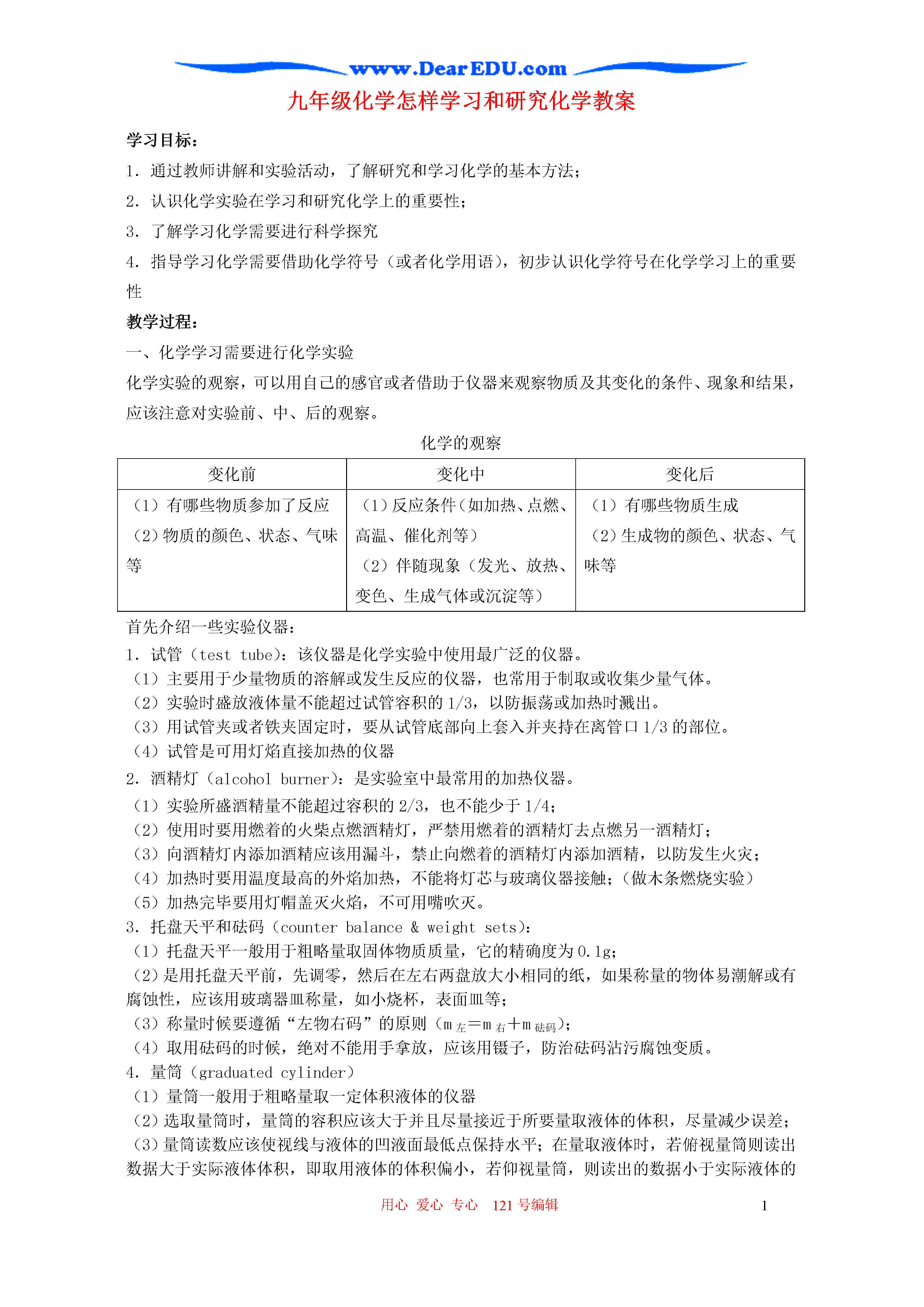 www.DearEDU.com

九年级化学怎样学习和研究化学教案

学习目标：

1．通过教师讲解和实验活动，了解研究和学习化学的基本方法；

2．认识化学实验在学习和研究化学上的重要性；

3．了解学习化学需要进行科学探究

4．指导学习化学需要借助化学符号（或者化学用语），初步认识化学符号在化学学习上的重要性

教学过程：

一、化学学习需要进行化学实验

化学实验的观察，可以用自己的感官或者借助于仪器来观察物质及其变化的条件、现象和结果，应该注意对实验前、中、后的观察。

化学的观察

| 变化前 | 变化中 | 变化后 |
|---|---|---|
| （1）有哪些物质参加了反应 （2）物质的颜色、状态、气味等 | （1）反应条件（如加热、点燃、高温、催化剂等） （2）伴随现象（发光、放热、变色、生成气体或沉淀等） | （1）有哪些物质生成 （2）生成物的颜色、状态、气味等 |

首先介绍一些实验仪器：

1．试管（test tube）：该仪器是化学实验中使用最广泛的仪器。

（1）主要用于少量物质的溶解或发生反应的仪器，也常用于制取或收集少量气体。

（2）实验时盛放液体量不能超过试管容积的 1/3，以防振荡或加热时溅出。

（3）用试管夹或者铁夹固定时，要从试管底部向上套入并夹持在离管口 1/3 的部位。

（4）试管是可用灯焰直接加热的仪器

2．酒精灯（alcohol burner）：是实验室中最常用的加热仪器。

（1）实验所盛酒精量不能超过容积的 2/3，也不能少于 1/4；

（2）使用时要用燃着的火柴点燃酒精灯，严禁用燃着的酒精灯去点燃另一酒精灯；

（3）向酒精灯内添加酒精应该用漏斗，禁止向燃着的酒精灯内添加酒精，以防发生火灾；

（4）加热时要用温度最高的外焰加热，不能将灯芯与玻璃仪器接触；（做木条燃烧实验）

（5）加热完毕要用灯帽盖灭火焰，不可用嘴吹灭。

3．托盘天平和砝码（counter balance & weight sets）：

（1）托盘天平一般用于粗略量取固体物质质量，它的精确度为 0.1g；

（2）是用托盘天平前，先调零，然后在左右两盘放大小相同的纸，如果称量的物体易潮解或有腐蚀性，应该用玻璃器皿称量，如小烧杯，表面皿等；

（3）称量时候要遵循“左物右码”的原则（$m_{左}=m_{右}+m_{砝码}$）；

（4）取用砝码的时候，绝对不能用手拿放，应该用镊子，防治砝码沾污腐蚀变质。

4．量筒（graduated cylinder）

（1）量筒一般用于粗略量取一定体积液体的仪器

（2）选取量筒时，量筒的容积应该大于并且尽量接近于所要量取液体的体积，尽量减少误差；

（3）量筒读数应该使视线与液体的凹液面最低点保持水平；在量取液体时，若俯视量筒则读出数据大于实际液体体积，即取用液体的体积偏小，若仰视量筒，则读出的数据小于实际液体的

用心 爱心 专心 121 号编辑 1